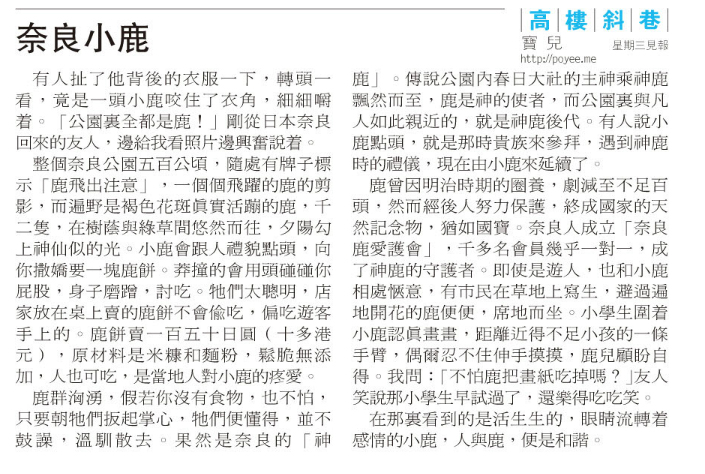 奈良小鹿

高樓斜巷

寶兒
http://poyee.me

星期三見報

有人扯了他背後的衣服一下，轉頭一看，竟是一頭小鹿咬住了衣角，細細嚼着。「公園裏全都是鹿！」剛從日本奈良回來的友人，邊給我看照片邊興奮說着。

整個奈良公園五百公頃，隨處有牌子標示「鹿飛出注意」，一個個飛躍的鹿的剪影，而遍野是褐色花斑真實活蹦的鹿，千二隻，在樹蔭與綠草間悠然而往，夕陽勾上神仙似的光。小鹿會跟人禮貌點頭，向你撒嬌要一塊鹿餅。莽撞的會用頭碰碰你屁股，身子磨蹭，討吃。牠們太聰明，店家放在桌上賣的鹿餅不會偷吃，偏吃遊客手上的。鹿餅賣一百五十日圓（十多港元），原材料是米糠和麵粉，鬆脆無添加，人也可吃，是當地人對小鹿的疼愛。

鹿群洶湧，假若你沒有食物，也不怕，只要朝牠們扳起掌心，牠們便懂得，並不鼓譟，溫馴散去。果然是奈良的「神鹿」。傳說公園內春日大社的主神乘神鹿飄然而至，鹿是神的使者，而公園裏與凡人如此親近的，就是神鹿後代。有人說小鹿點頭，就是那時貴族來參拜，遇到神鹿時的禮儀，現在由小鹿來延續了。

鹿曾因明治時期的圈養，劇減至不足百頭，然而經後人努力保護，終成國家的天然記念物，猶如國寶。奈良人成立「奈良鹿愛護會」，千多名會員幾乎一對一，成了神鹿的守護者。即使是遊人，也和小鹿相處愜意，有市民在草地上寫生，避過遍地開花的鹿便便，席地而坐。小學生圍着小鹿認真畫畫，距離近得不足小孩的一條手臂，偶爾忍不住伸手摸摸，鹿兒顧盼自得。我問：「不怕鹿把畫紙吃掉嗎？」友人笑說那小學生早試過了，還樂得吃吃笑。

在那裏看到的是活生生的，眼睛流轉着感情的小鹿，人與鹿，便是和諧。